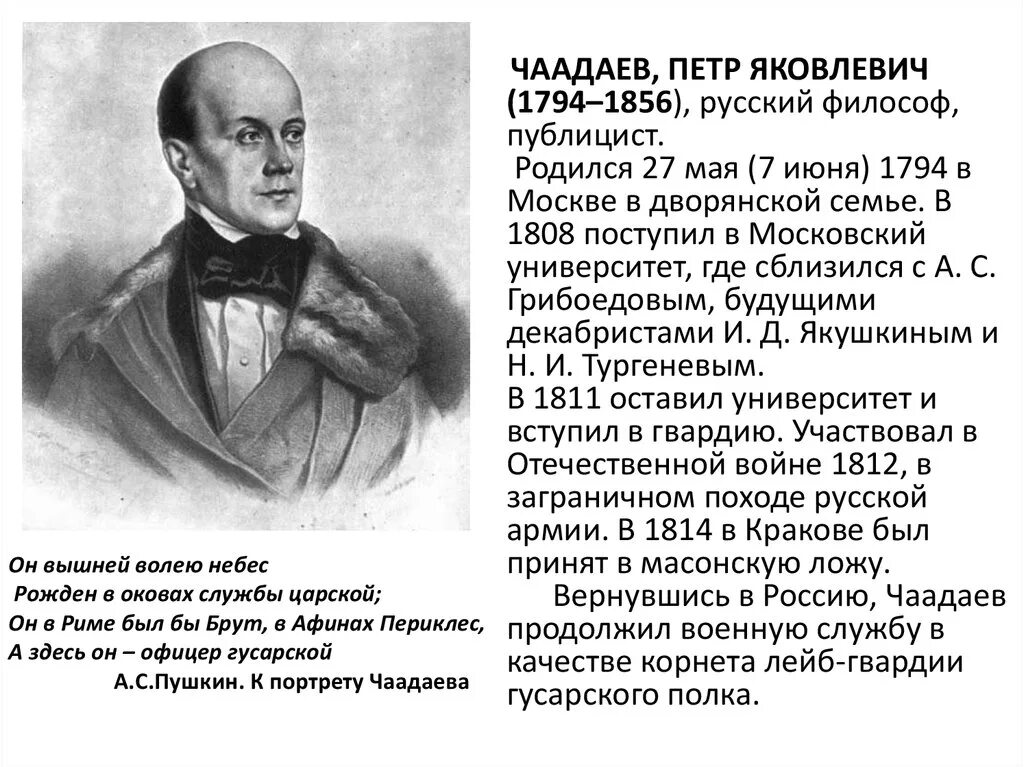 ЧААДАЕВ, ПЕТР ЯКОВЛЕВИЧ (1794–1856), русский философ, публицист.

Родился 27 мая (7 июня) 1794 в Москве в дворянской семье. В 1808 поступил в Московский университет, где сблизился с А. С. Грибоедовым, будущими декабристами И. Д. Якушкиным и Н. И. Тургеневым.

В 1811 оставил университет и вступил в гвардию. Участвовал в Отечественной войне 1812, в заграничном походе русской армии. В 1814 в Кракове был принят в масонскую ложу.

Вернувшись в Россию, Чаадаев продолжил военную службу в качестве корнета лейб-гвардии гусарского полка.

Он вышней волею небес
Рожден в оковах службы царской;
Он в Риме был бы Брут, в Афинах Периклес,
А здесь он – офицер гусарской
А.С.Пушкин. К портрету Чаадаева